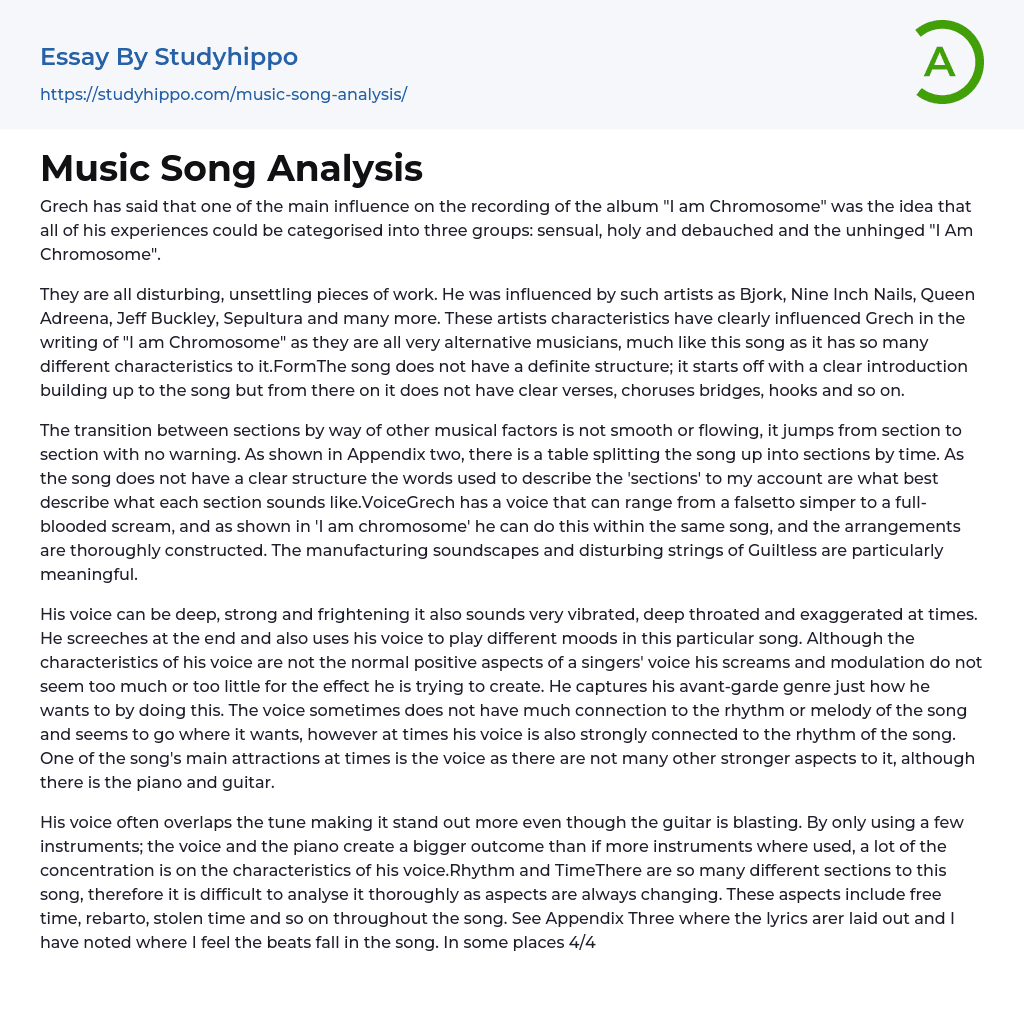 Essay By Studyhippo

https://studyhippo.com/music-song-analysis/

A

Music Song Analysis

Grech has said that one of the main influence on the recording of the album "I am Chromosome" was the idea that all of his experiences could be categorised into three groups: sensual, holy and debauched and the unhinged "I Am Chromosome".

They are all disturbing, unsettling pieces of work. He was influenced by such artists as Bjork, Nine Inch Nails, Queen Adreena, Jeff Buckley, Sepultura and many more. These artists characteristics have clearly influenced Grech in the writing of "I am Chromosome" as they are all very alternative musicians, much like this song as it has so many different characteristics to it.FormThe song does not have a definite structure; it starts off with a clear introduction building up to the song but from there on it does not have clear verses, choruses bridges, hooks and so on.

The transition between sections by way of other musical factors is not smooth or flowing, it jumps from section to section with no warning. As shown in Appendix two, there is a table splitting the song up into sections by time. As the song does not have a clear structure the words used to describe the 'sections' to my account are what best describe what each section sounds like.VoiceGrech has a voice that can range from a falsetto simper to a full-blooded scream, and as shown in 'I am chromosome' he can do this within the same song, and the arrangements are thoroughly constructed. The manufacturing soundscapes and disturbing strings of Guiltless are particularly meaningful.

His voice can be deep, strong and frightening it also sounds very vibrated, deep throated and exaggerated at times. He screeches at the end and also uses his voice to play different moods in this particular song. Although the characteristics of his voice are not the normal positive aspects of a singers' voice his screams and modulation do not seem too much or too little for the effect he is trying to create. He captures his avant-garde genre just how he wants to by doing this. The voice sometimes does not have much connection to the rhythm or melody of the song and seems to go where it wants, however at times his voice is also strongly connected to the rhythm of the song. One of the song's main attractions at times is the voice as there are not many other stronger aspects to it, although there is the piano and guitar.

His voice often overlaps the tune making it stand out more even though the guitar is blasting. By only using a few instruments; the voice and the piano create a bigger outcome than if more instruments where used, a lot of the concentration is on the characteristics of his voice.Rhythm and TimeThere are so many different sections to this song, therefore it is difficult to analyse it thoroughly as aspects are always changing. These aspects include free time, rebarto, stolen time and so on throughout the song. See Appendix Three where the lyrics arer laid out and I have noted where I feel the beats fall in the song. In some places 4/4